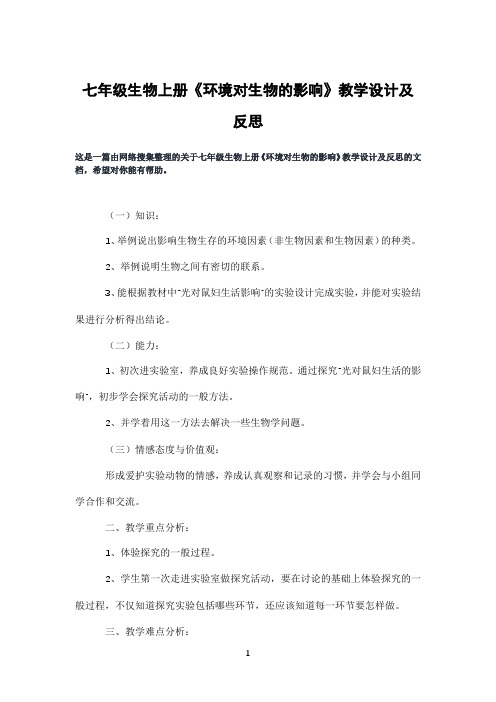 七年级生物上册《环境对生物的影响》教学设计及反思

这是一篇由网络搜集整理的关于七年级生物上册《环境对生物的影响》教学设计及反思的文档，希望对你能有帮助。

（一）知识：

1、举例说出影响生物生存的环境因素（非生物因素和生物因素）的种类。

2、举例说明生物之间有密切的联系。

3、能根据教材中"光对鼠妇生活影响"的实验设计完成实验，并能对实验结果进行分析得出结论。

（二）能力：

1、初次进实验室，养成良好实验操作规范。通过探究"光对鼠妇生活的影响"，初步学会探究活动的一般方法。

2、并学着用这一方法去解决一些生物学问题。

（三）情感态度与价值观：

形成爱护实验动物的情感，养成认真观察和记录的习惯，并学会与小组同学合作和交流。

二、教学重点分析：

1、体验探究的一般过程。

2、学生第一次走进实验室做探究活动，要在讨论的基础上体验探究的一般过程，不仅知道探究实验包括哪些环节，还应该知道每一环节要怎样做。

三、教学难点分析：

1